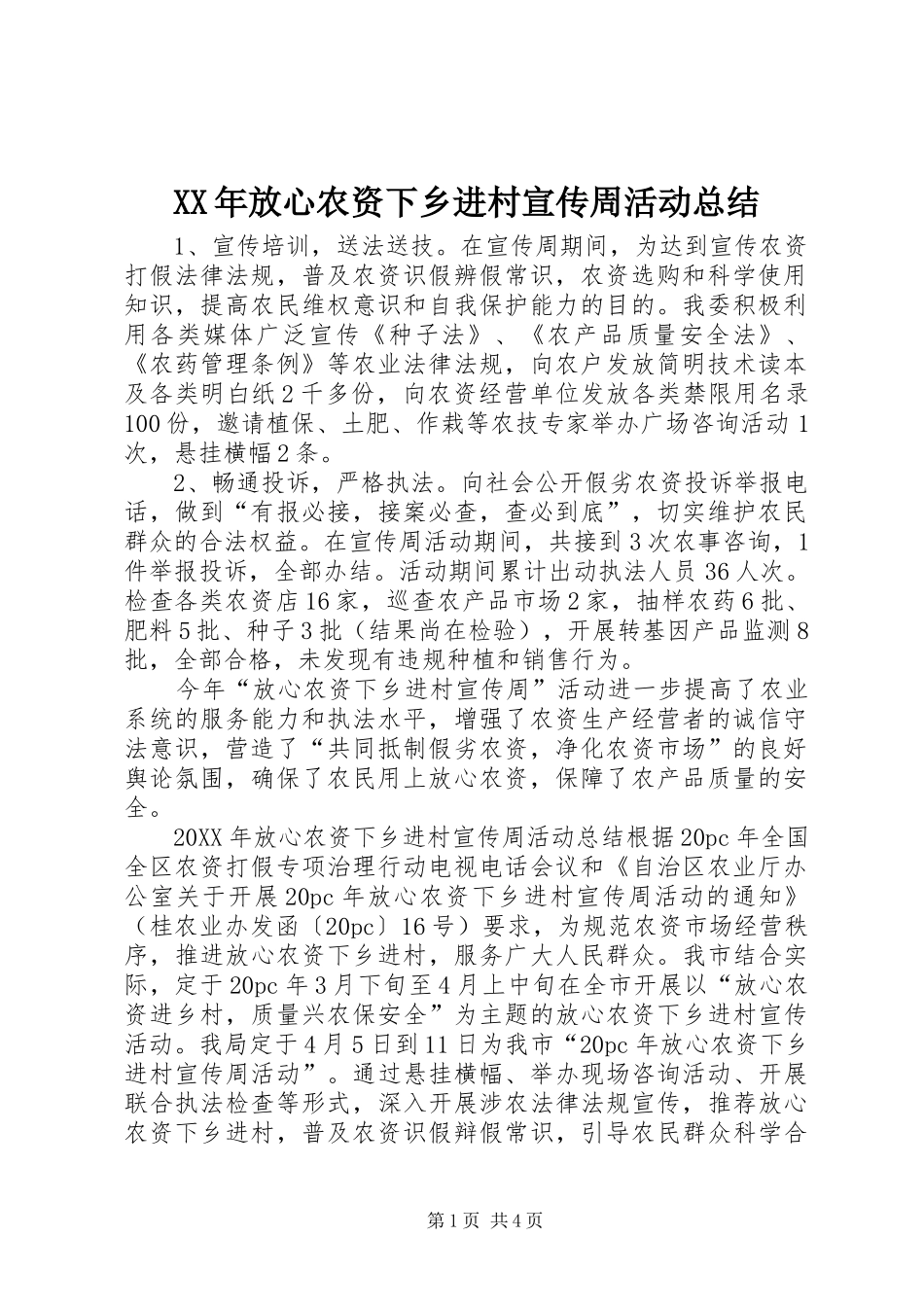 XX年放心农资下乡进村宣传周活动总结

1、宣传培训，送法送技。在宣传周期间，为达到宣传农资打假法律法规，普及农资识假辨假常识，农资选购和科学使用知识，提高农民维权意识和自我保护能力的目的。我委积极利用各类媒体广泛宣传《种子法》、《农产品质量安全法》、《农药管理条例》等农业法律法规，向农户发放简明技术读本及各类明白纸2千多份，向农资经营单位发放各类禁限用名录100份，邀请植保、土肥、作栽等农技专家举办广场咨询活动1次，悬挂横幅2条。

2、畅通投诉，严格执法。向社会公开假劣农资投诉举报电话，做到“有报必接，接案必查，查必到底”，切实维护农民群众的合法权益。在宣传周活动期间，共接到3次农事咨询，1件举报投诉，全部办结。活动期间累计出动执法人员36人次。检查各类农资店16家，巡查农产品市场2家，抽样农药6批、肥料5批、种子3批（结果尚在检验），开展转基因产品监测8批，全部合格，未发现有违规种植和销售行为。

今年“放心农资下乡进村宣传周”活动进一步提高了农业系统的服务能力和执法水平，增强了农资生产经营者的诚信守法意识，营造了“共同抵制假劣农资，净化农资市场”的良好舆论氛围，确保了农民用上放心农资，保障了农产品质量的安全。

20XX年放心农资下乡进村宣传周活动总结根据20pc年全国全区农资打假专项治理行动电视电话会议和《自治区农业厅办公室关于开展20pc年放心农资下乡进村宣传周活动的通知》（桂农业办发函〔20pc〕16号）要求，为规范农资市场经营秩序，推进放心农资下乡进村，服务广大人民群众。我市结合实际，定于20pc年3月下旬至4月上中旬在全市开展以“放心农资进乡村，质量兴农保安全”为主题的放心农资下乡进村宣传活动。我局定于4月5日到11日为我市“20pc年放心农资下乡进村宣传周活动”。通过悬挂横幅、举办现场咨询活动、开展联合执法检查等形式，深入开展涉农法律法规宣传，推荐放心农资下乡进村，普及农资识假辩假常识，引导农民群众科学合

第1页 共4页